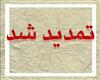 تمدید شد